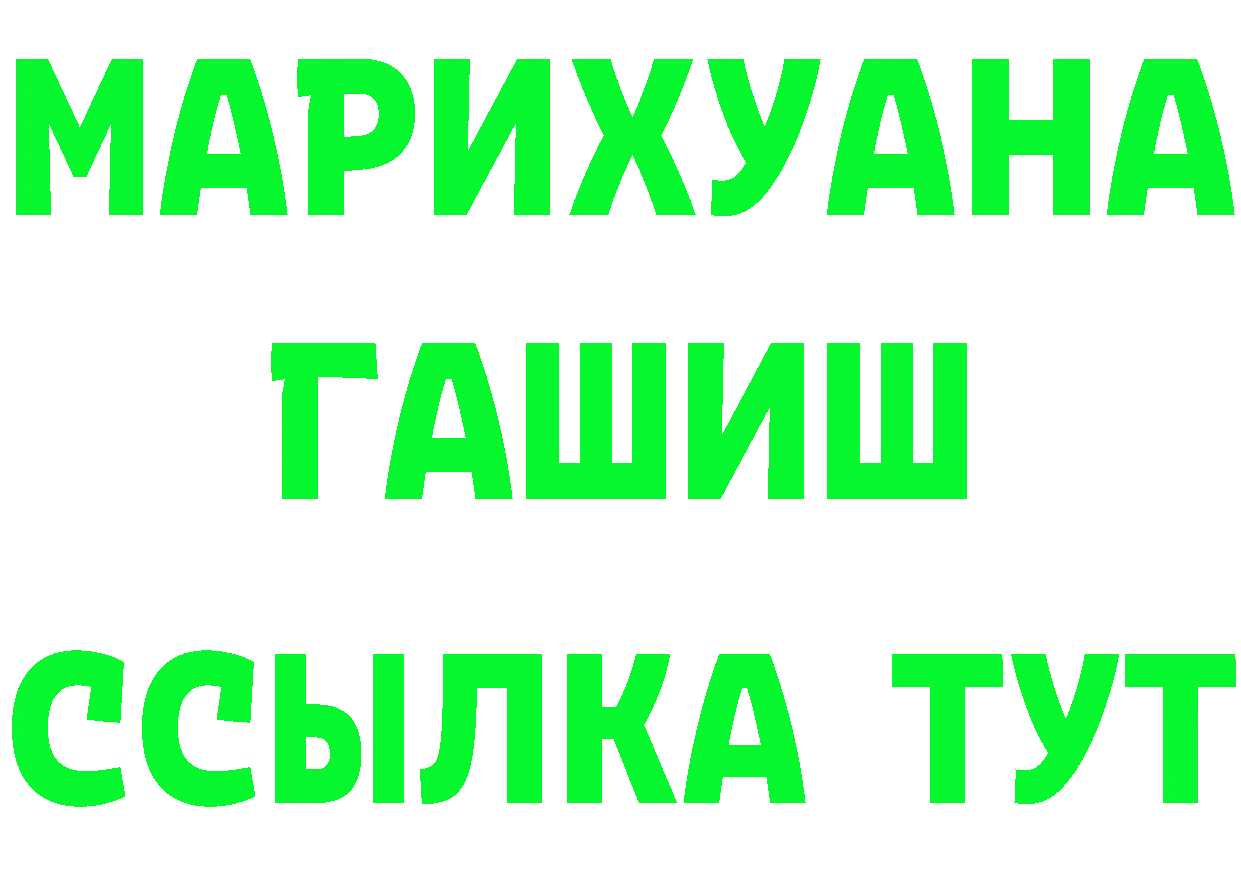 МАРИХУАНА
ГАШИШ
ССЫЛКА ТУТ